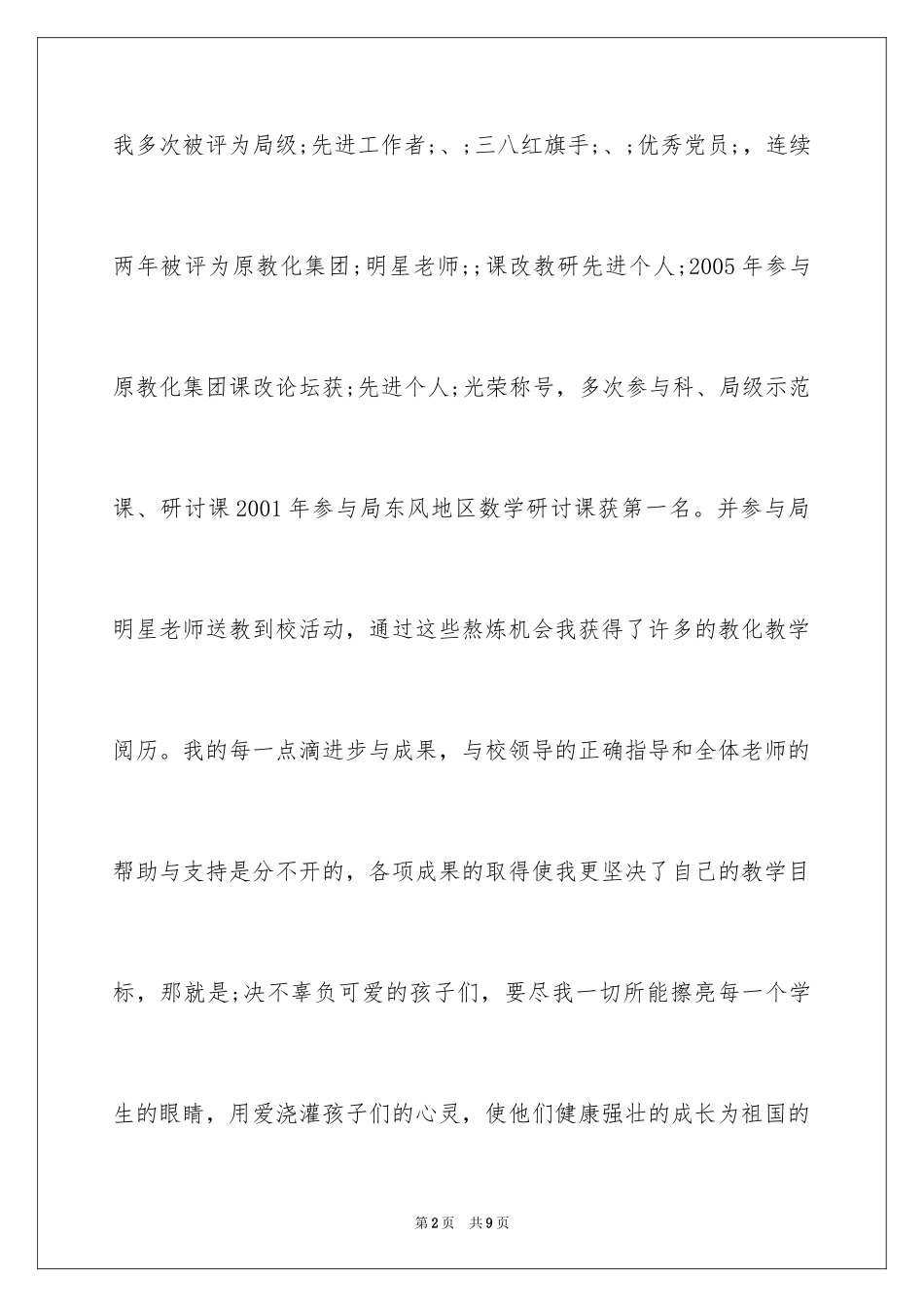 我多次被评为局级;先进工作者;、;三八红旗手;、;优秀党员;，连续两年被评为原教化集团;明星老师;;课改教研先进个人;2005年参与原教化集团课改论坛获;先进个人;光荣称号，多次参与科、局级示范课、研讨课2001年参与局东风地区数学研讨课获第一名。并参与局明星老师送教到校活动，通过这些熬炼机会我获得了许多的教化教学阅历。我的每一点滴进步与成果，与校领导的正确指导和全体老师的帮助与支持是分不开的，各项成果的取得使我更坚决了自己的教学目标，那就是;决不辜负可爱的孩子们，要尽我一切所能擦亮每一个学生的眼睛，用爱浇灌孩子们的心灵，使他们健康强壮的成长为祖国的

第2页 共9页